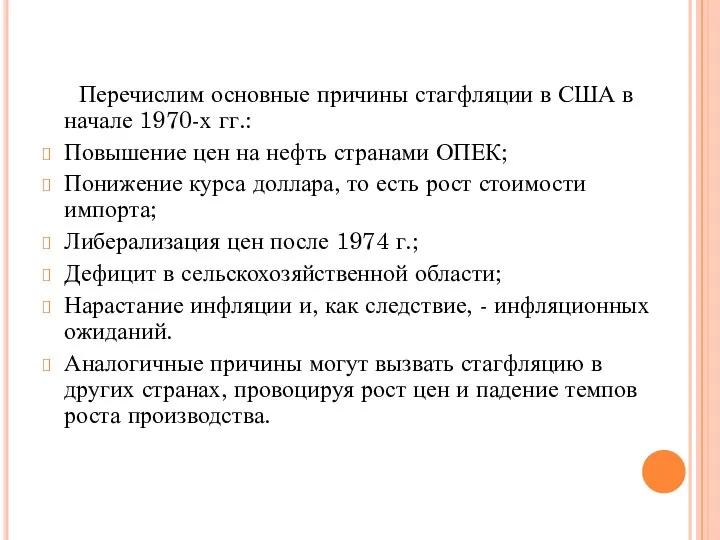 Перечислим основные причины стагфляции в США в начале 1970-х гг.:

Повышение цен на нефть странами ОПЕК;

Понижение курса доллара, то есть рост стоимости импорта;

Либерализация цен после 1974 г.;

Дефицит в сельскохозяйственной области;

Нарастание инфляции и, как следствие, - инфляционных ожиданий.

Аналогичные причины могут вызвать стагфляцию в других странах, провоцируя рост цен и падение темпов роста производства.